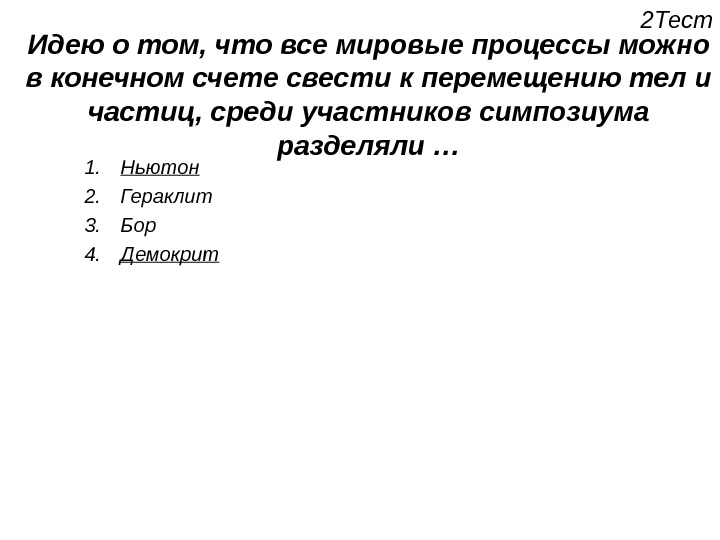 2Тест

Идею о том, что все мировые процессы можно в конечном счете свести к перемещению тел и частиц, среди участников симпозиума разделяли …

1. Ньютон
2. Гераклит
3. Бор
4. Демокрит